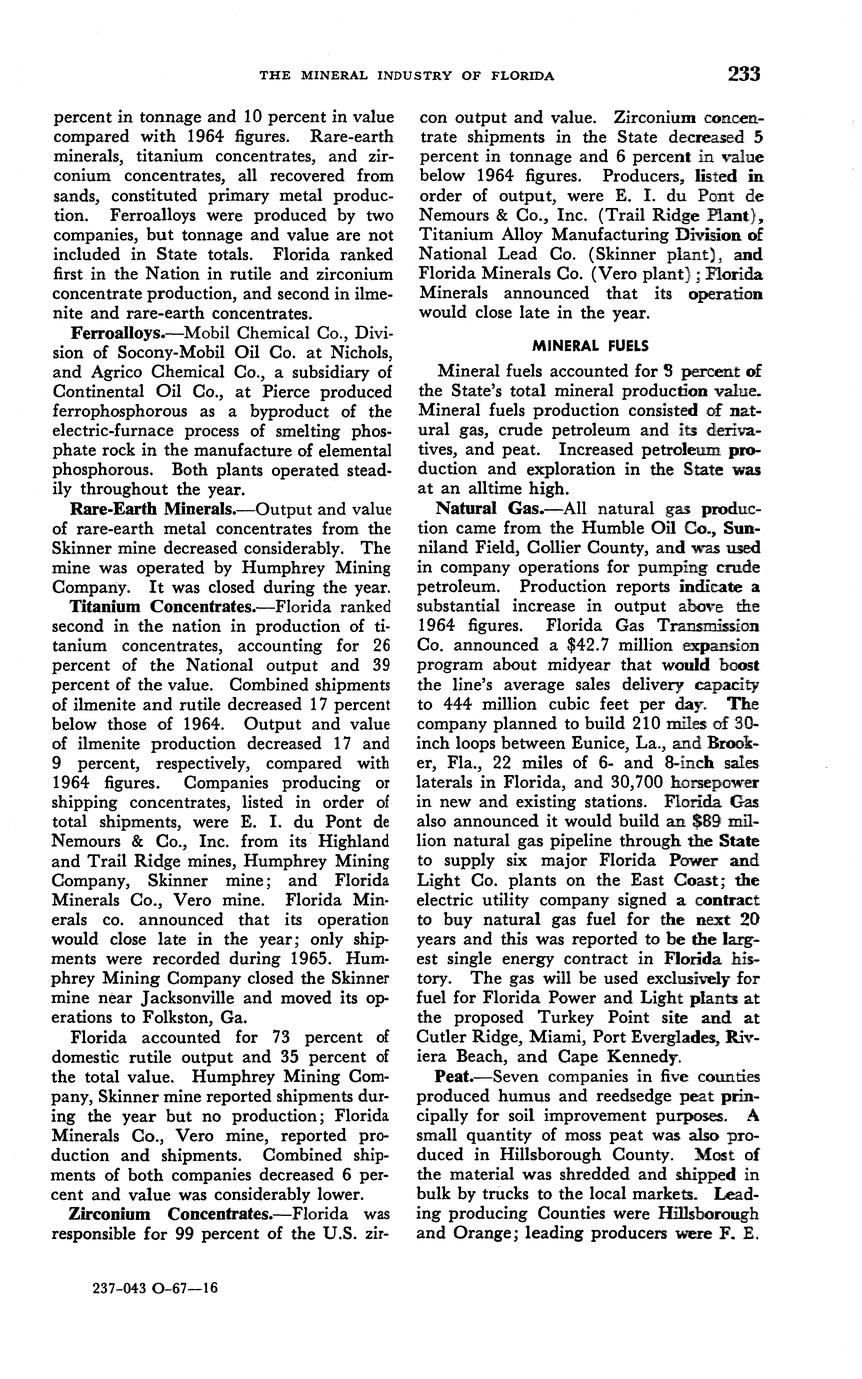 THE MINERAL INDUSTRY OF FLORIDA 233

percent in tonnage and 10 percent in value compared with 1964 figures. Rare-earth minerals, titanium concentrates, and zirconium concentrates, all recovered from sands, constituted primary metal production. Ferroalloys were produced by two companies, but tonnage and value are not included in State totals. Florida ranked first in the Nation in rutile and zirconium concentrate production, and second in ilmenite and rare-earth concentrates.

Ferroalloys.—Mobil Chemical Co., Division of Socony-Mobil Oil Co. at Nichols, and Agrico Chemical Co., a subsidiary of Continental Oil Co., at Pierce produced ferrophosphorous as a byproduct of the electric-furnace process of smelting phosphate rock in the manufacture of elemental phosphorous. Both plants operated steadily throughout the year.

Rare-Earth Minerals.—Output and value of rare-earth metal concentrates from the Skinner mine decreased considerably. The mine was operated by Humphrey Mining Company. It was closed during the year.

Titanium Concentrates.—Florida ranked second in the nation in production of titanium concentrates, accounting for 26 percent of the National output and 39 percent of the value. Combined shipments of ilmenite and rutile decreased 17 percent below those of 1964. Output and value of ilmenite production decreased 17 and 9 percent, respectively, compared with 1964 figures. Companies producing or shipping concentrates, listed in order of total shipments, were E. I. du Pont de Nemours & Co., Inc. from its Highland and Trail Ridge mines, Humphrey Mining Company, Skinner mine; and Florida Minerals Co., Vero mine. Florida Minerals co. announced that its operation would close late in the year; only shipments were recorded during 1965. Humphrey Mining Company closed the Skinner mine near Jacksonville and moved its operations to Folkston, Ga.

Florida accounted for 73 percent of domestic rutile output and 35 percent of the total value. Humphrey Mining Company, Skinner mine reported shipments during the year but no production; Florida Minerals Co., Vero mine, reported production and shipments. Combined shipments of both companies decreased 6 percent and value was considerably lower.

Zirconium Concentrates.—Florida was responsible for 99 percent of the U.S. zircon output and value. Zirconium concentrate shipments in the State decreased 5 percent in tonnage and 6 percent in value below 1964 figures. Producers, listed in order of output, were E. I. du Pont de Nemours & Co., Inc. (Trail Ridge Plant), Titanium Alloy Manufacturing Division of National Lead Co. (Skinner plant), and Florida Minerals Co. (Vero plant); Florida Minerals announced that its operation would close late in the year.

MINERAL FUELS

Mineral fuels accounted for 3 percent of the State's total mineral production value. Mineral fuels production consisted of natural gas, crude petroleum and its derivatives, and peat. Increased petroleum production and exploration in the State was at an alltime high.

Natural Gas.—All natural gas production came from the Humble Oil Co., Sunniland Field, Collier County, and was used in company operations for pumping crude petroleum. Production reports indicate a substantial increase in output above the 1964 figures. Florida Gas Transmission Co. announced a $42.7 million expansion program about midyear that would boost the line's average sales delivery capacity to 444 million cubic feet per day. The company planned to build 210 miles of 30-inch loops between Eunice, La., and Brooker, Fla., 22 miles of 6- and 8-inch sales laterals in Florida, and 30,700 horsepower in new and existing stations. Florida Gas also announced it would build an $89 million natural gas pipeline through the State to supply six major Florida Power and Light Co. plants on the East Coast; the electric utility company signed a contract to buy natural gas fuel for the next 20 years and this was reported to be the largest single energy contract in Florida history. The gas will be used exclusively for fuel for Florida Power and Light plants at the proposed Turkey Point site and at Cutler Ridge, Miami, Port Everglades, Riviera Beach, and Cape Kennedy.

Peat.—Seven companies in five counties produced humus and reedsedge peat principally for soil improvement purposes. A small quantity of moss peat was also produced in Hillsborough County. Most of the material was shredded and shipped in bulk by trucks to the local markets. Leading producing Counties were Hillsborough and Orange; leading producers were F. E.

237-043 O-67—16